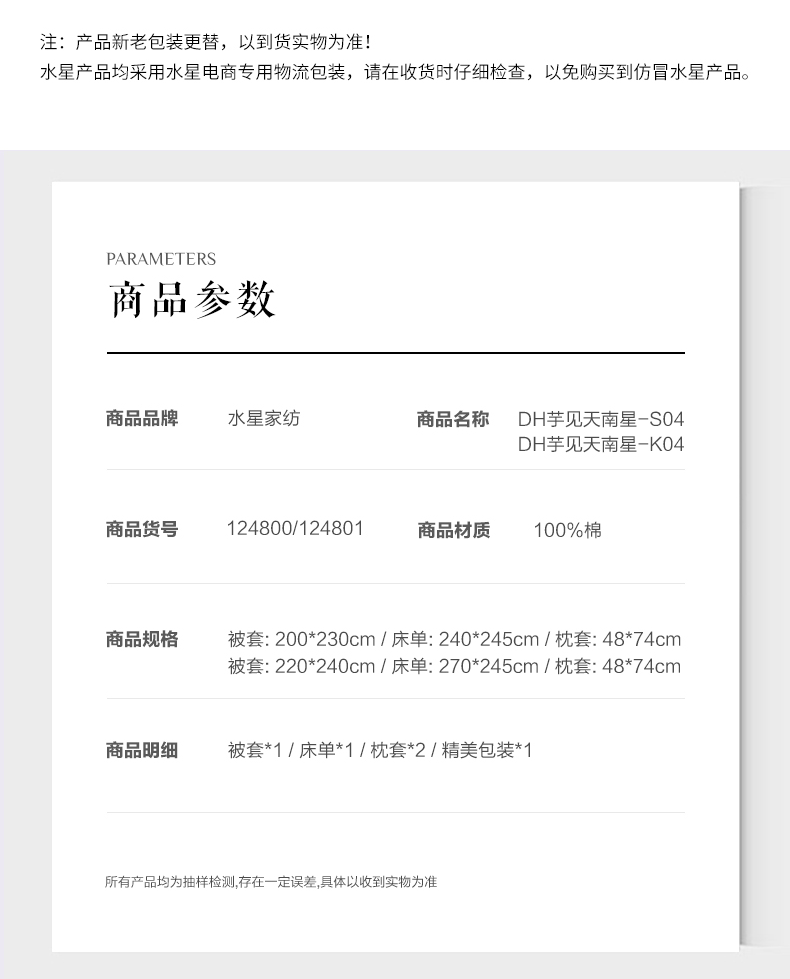 注：产品新老包装更替，以到货实物为准！
水星产品均采用水星电商专用物流包装，请在收货时仔细检查，以免购买到仿冒水星产品。

PARAMETERS
商品参数

商品品牌 水星家纺 商品名称 DH芋见天南星-S04 DH芋见天南星-K04

商品货号 124800/124801 商品材质 100%棉

商品规格 被套: 200*230cm / 床单: 240*245cm / 枕套: 48*74cm
被套: 220*240cm / 床单: 270*245cm / 枕套: 48*74cm

商品明细 被套*1 / 床单*1 / 枕套*2 / 精美包装*1

所有产品均为抽样检测,存在一定误差,具体以收到实物为准